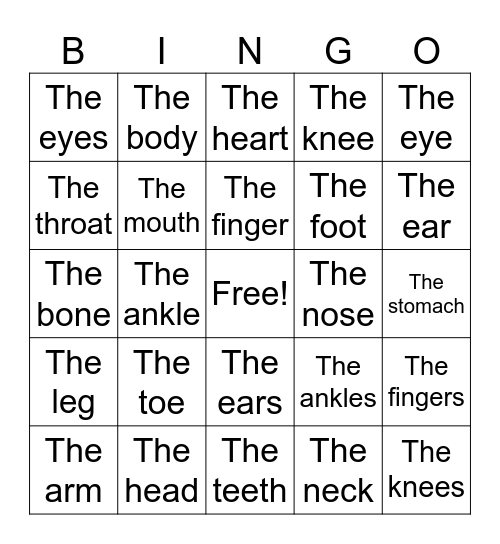 | B | I | N | G | O |
|---|---|---|---|---|
| The eyes | The body | The heart | The knee | The eye |
| The throat | The mouth | The finger | The foot | The ear |
| The bone | The ankle | Free! | The nose | The stomach |
| The leg | The toe | The ears | The ankles | The fingers |
| The arm | The head | The teeth | The neck | The knees |